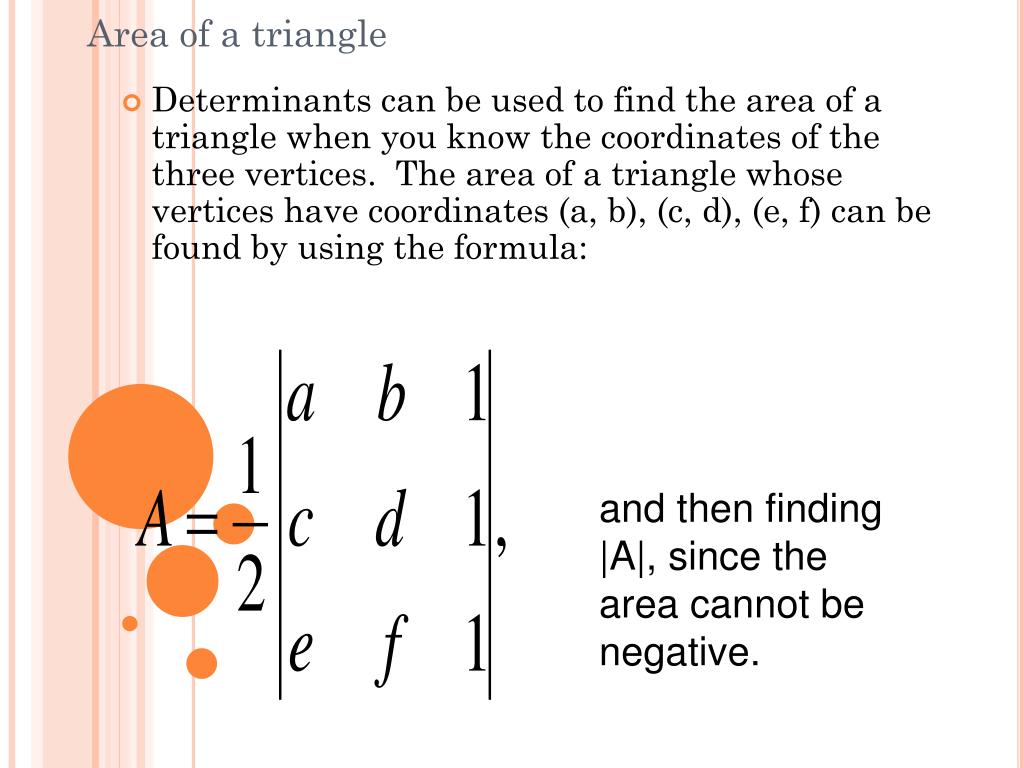 Area of a triangle

Determinants can be used to find the area of a triangle when you know the coordinates of the three vertices. The area of a triangle whose vertices have coordinates (a, b), (c, d), (e, f) can be found by using the formula:

$A = \frac{1}{2}\begin{vmatrix} a & b & 1 \\ c & d & 1 \\ e & f & 1 \end{vmatrix},$

and then finding |A|, since the area cannot be negative.